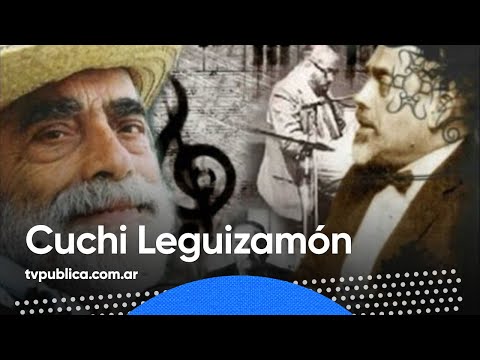 Cuchi Leguizamón

tvpublica.com.ar